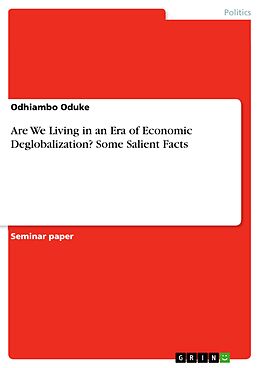 Politics

Odhiambo Oduke

Are We Living in an Era of Economic Deglobalization? Some Salient Facts

Seminar paper

GRIN